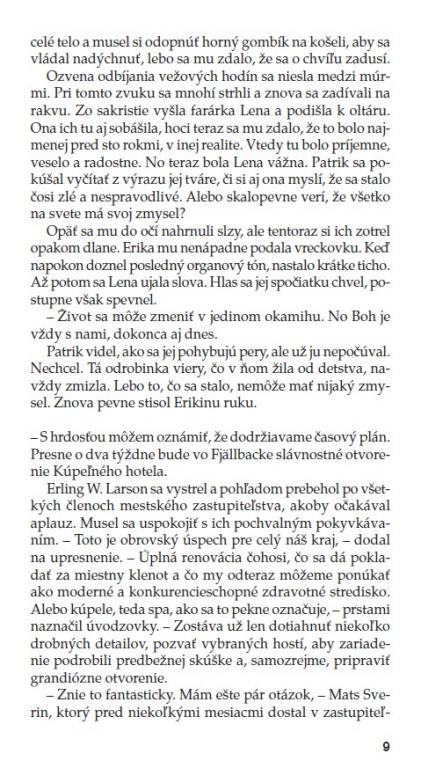 celé telo a musel si odopnúť horný gombík na košeli, aby sa vládal nadýchnuť, lebo sa mu zdalo, že sa o chvíľu zadusí.

Ozvena odbíjania vežových hodín sa niesla medzi múrmi. Pri tomto zvuku sa mnohí strhli a znova sa zadívali na rakvu. Zo sakristie vyšla farárka Lena a podišla k oltáru. Ona ich tu aj sobášila, hoci teraz sa mu zdalo, že to bolo najmenej pred sto rokmi, v inej realite. Vtedy tu bolo príjemne, veselo a radostne. No teraz bola Lena vážna. Patrik sa pokúšal vyčítať z výrazu jej tváre, či si aj ona myslí, že sa stalo čosi zlé a nespravodlivé. Alebo skalopevne verí, že všetko na svete má svoj zmysel?

Opäť sa mu do očí nahrnuli slzy, ale tentoraz si ich zotrel opakom dlane. Erika mu nenápadne podala vreckovku. Keď napokon doznel posledný organový tón, nastalo krátke ticho. Až potom sa Lena ujala slova. Hlas sa jej spočiatku chvel, postupne však spevnel.

– Život sa môže zmeniť v jedinom okamihu. No Boh je vždy s nami, dokonca aj dnes.

Patrik videl, ako sa jej pohybujú pery, ale už ju nepočúval. Nechcel. Tá odrobinka viery, čo v ňom žila od detstva, navždy zmizla. Lebo to, čo sa stalo, nemôže mať nijaký zmysel. Znova pevne stisol Erikinu ruku.

– S hrdosťou môžem oznámiť, že dodržiavame časový plán. Presne o dva týždne bude vo Fjällbacke slávnostné otvorenie Kúpeľného hotela.

Erling W. Larson sa vystrel a pohľadom prebehol po všetkých členoch mestského zastupiteľstva, akoby očakával aplauz. Musel sa uspokojiť s ich pochvalným pokyvkávaním. – Toto je obrovský úspech pre celý náš kraj, – dodal na upresnenie. – Úplná renovácia čohosi, čo sa dá pokladať za miestny klenot a čo my odteraz môžeme ponúkať ako moderné a konkurencieschopné zdravotné stredisko. Alebo kúpele, teda spa, ako sa to pekne označuje, – prstami naznačil úvodzovky. – Zostáva už len dotiahnuť niekoľko drobných detailov, pozvať vybraných hostí, aby zariadenie podrobili predbežnej skúške a, samozrejme, pripraviť grandiózne otvorenie.

– Znie to fantasticky. Mám ešte pár otázok, – Mats Sverin, ktorý pred niekoľkými mesiacmi dostal v zastupiteľ-

9